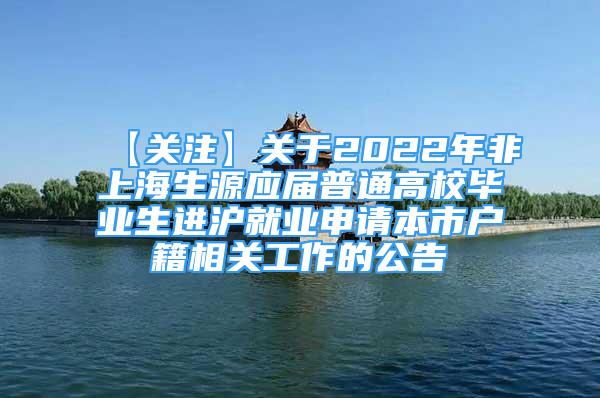 【关注】关于2022年非上海生源应届普通高校毕业生进沪就业申请本市户籍相关工作的公告